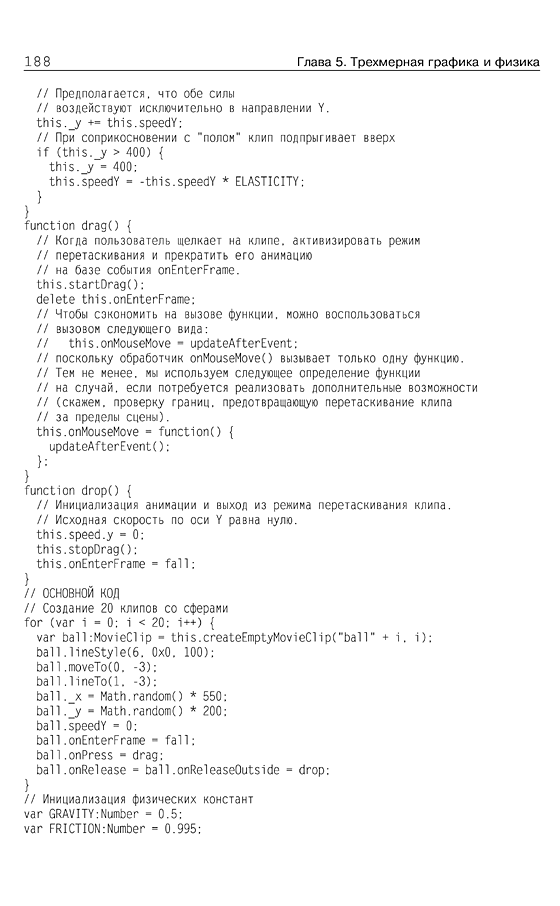 188 Глава 5. Трехмерная графика и физика

// Предполагается, что обе силы
// воздействуют исключительно в направлении Y.
this._y += this.speedY;
// При соприкосновении с "полом" клип подпрыгивает вверх
if (this._y > 400) {
this._y = 400;
this.speedY = -this.speedY * ELASTICITY;
}
}
function drag() {
// Когда пользователь щелкает на клипе, активизировать режим
// перетаскивания и прекратить его анимацию
// на базе события onEnterFrame.
this.startDrag();
delete this.onEnterFrame;
// Чтобы сэкономить на вызове функции, можно воспользоваться
// вызовом следующего вида:
// this.onMouseMove = updateAfterEvent;
// поскольку обработчик onMouseMove() вызывает только одну функцию.
// Тем не менее, мы используем следующее определение функции
// на случай, если потребуется реализовать дополнительные возможности
// (скажем, проверку границ, предотвращающую перетаскивание клипа
// за пределы сцены).
this.onMouseMove = function() {
updateAfterEvent();
};
}
function drop() {
// Инициализация анимации и выход из режима перетаскивания клипа.
// Исходная скорость по оси Y равна нулю.
this.speed.y = 0;
this.stopDrag();
this.onEnterFrame = fall;
}
// ОСНОВНОЙ КОД
// Создание 20 клипов со сферами
for (var i = 0; i < 20; i++) {
var ball:MovieClip = this.createEmptyMovieClip("ball" + i, i);
ball.lineStyle(6, 0x0, 100);
ball.moveTo(0, -3);
ball.lineTo(1, -3);
ball._x = Math.random() * 550;
ball._y = Math.random() * 200;
ball.speedY = 0;
ball.onEnterFrame = fall;
ball.onPress = drag;
ball.onRelease = ball.onReleaseOutside = drop;
}
// Инициализация физических констант
var GRAVITY:Number = 0.5;
var FRICTION:Number = 0.995;